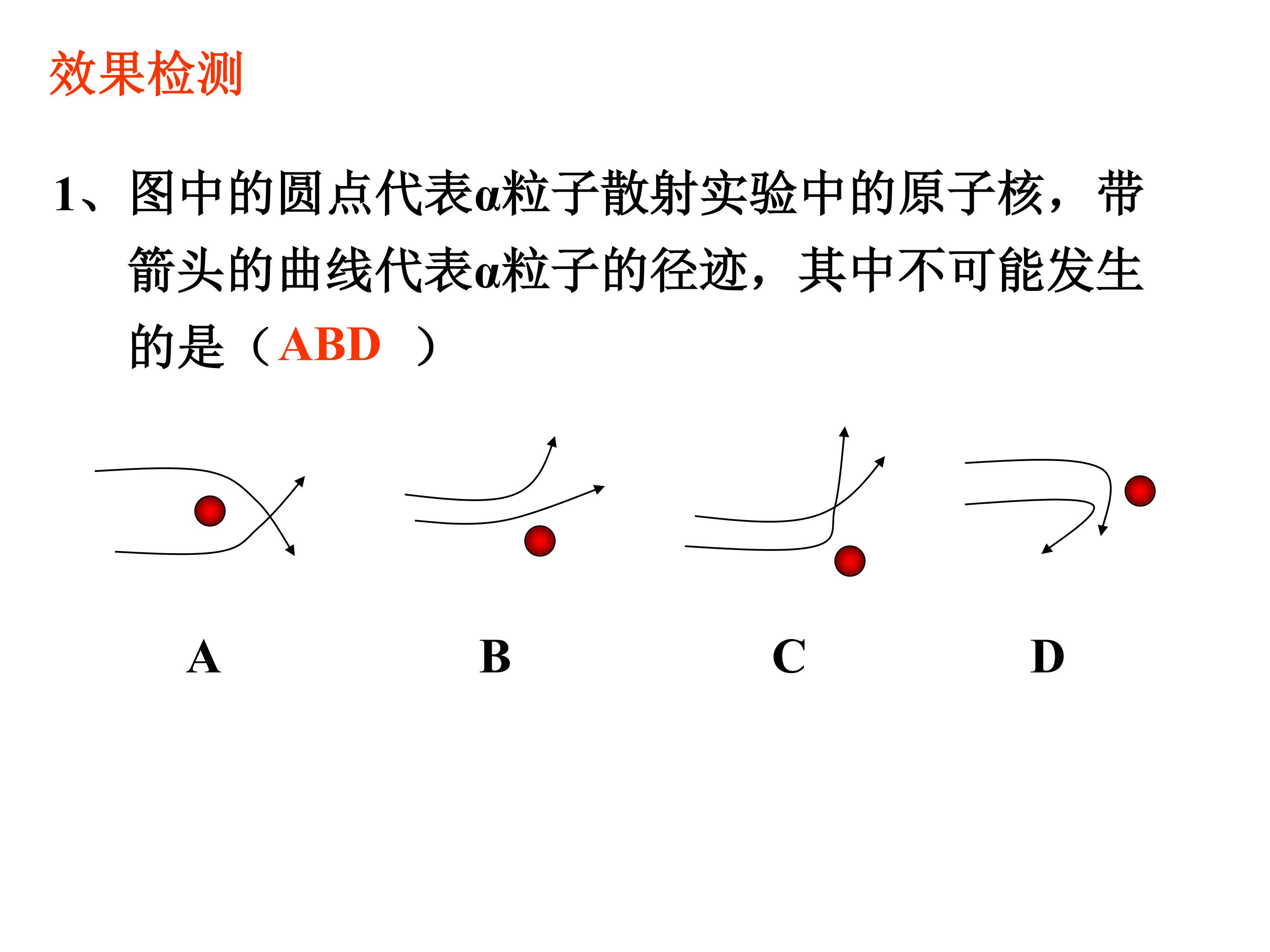 效果检测

1、图中的圆点代表α粒子散射实验中的原子核，带箭头的曲线代表α粒子的径迹，其中不可能发生的是（ABD ）

A B C D